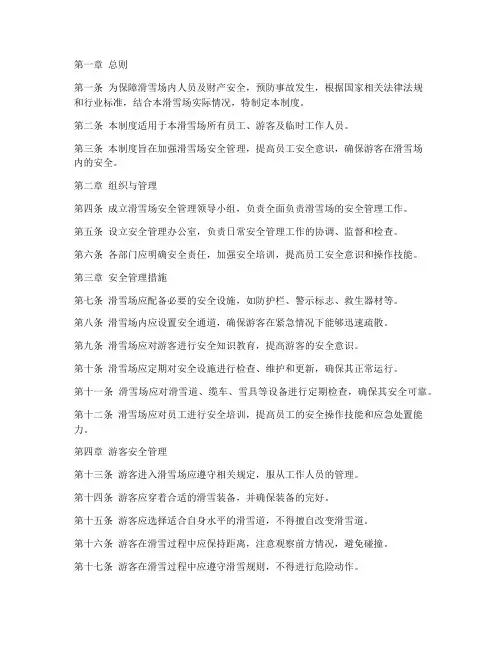 第一章 总则

第一条 为保障滑雪场内人员及财产安全，预防事故发生，根据国家相关法律法规和行业标准，结合本滑雪场实际情况，特制定本制度。

第二条 本制度适用于本滑雪场所有员工、游客及临时工作人员。

第三条 本制度旨在加强滑雪场安全管理，提高员工安全意识，确保游客在滑雪场内的安全。

第二章 组织与管理

第四条 成立滑雪场安全管理领导小组，负责全面负责滑雪场的安全管理工作。

第五条 设立安全管理办公室，负责日常安全管理工作的协调、监督和检查。

第六条 各部门应明确安全责任，加强安全培训，提高员工安全意识和操作技能。

第三章 安全管理措施

第七条 滑雪场应配备必要的安全设施，如防护栏、警示标志、救生器材等。

第八条 滑雪场内应设置安全通道，确保游客在紧急情况下能够迅速疏散。

第九条 滑雪场应对游客进行安全知识教育，提高游客的安全意识。

第十条 滑雪场应定期对安全设施进行检查、维护和更新，确保其正常运行。

第十一条 滑雪场应对滑雪道、缆车、雪具等设备进行定期检查，确保其安全可靠。

第十二条 滑雪场应对员工进行安全培训，提高员工的安全操作技能和应急处置能力。

第四章 游客安全管理

第十三条 游客进入滑雪场应遵守相关规定，服从工作人员的管理。

第十四条 游客应穿着合适的滑雪装备，并确保装备的完好。

第十五条 游客应选择适合自身水平的滑雪道，不得擅自改变滑雪道。

第十六条 游客在滑雪过程中应保持距离，注意观察前方情况，避免碰撞。

第十七条 游客在滑雪过程中应遵守滑雪规则，不得进行危险动作。